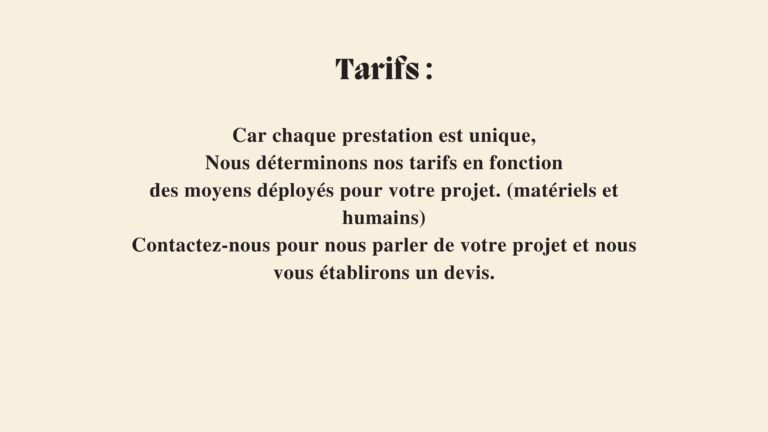 Tarifs :

Car chaque prestation est unique,
Nous déterminons nos tarifs en fonction
des moyens déployés pour votre projet. (matériels et humains)
Contactez-nous pour nous parler de votre projet et nous vous établirons un devis.